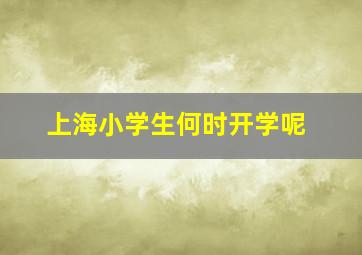 上海小学生何时开学呢